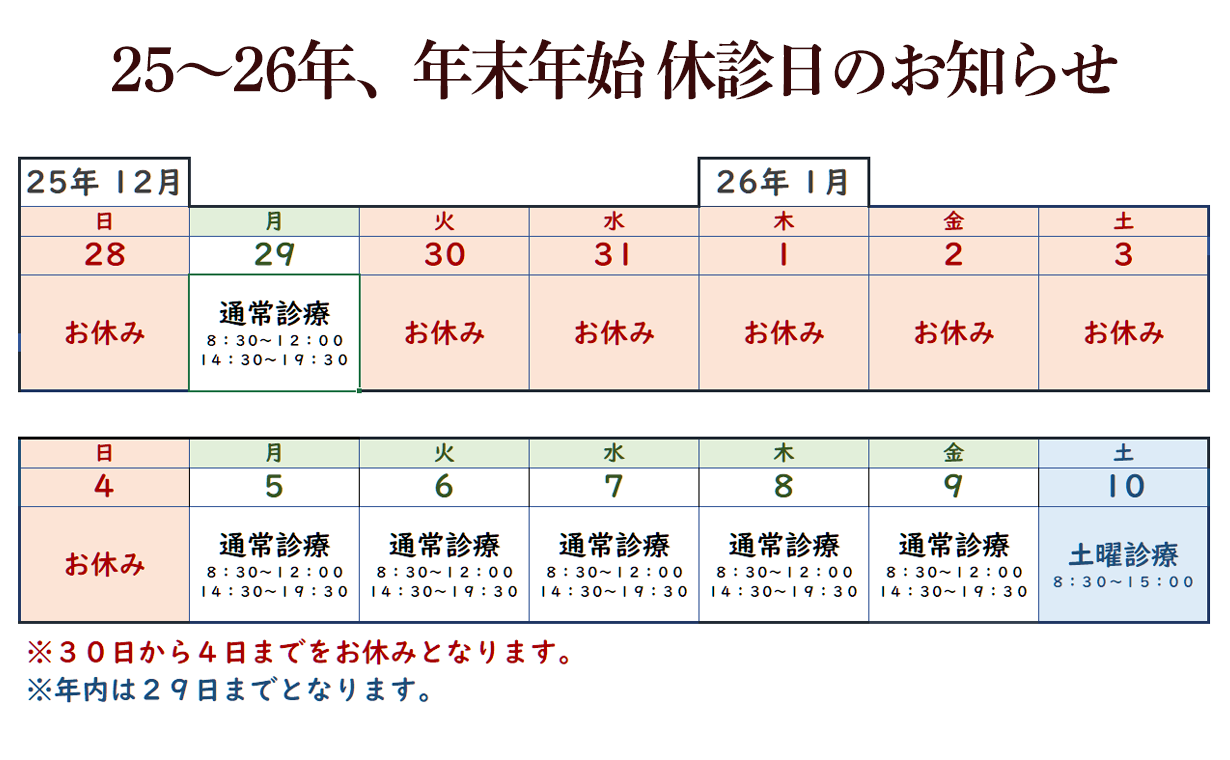 25～26年、年末年始 休診日のお知らせ

25年 12月

26年 1月

| 日 | 月 | 火 | 水 | 木 | 金 | 土 |
|---|---|---|---|---|---|---|
| 28 | 29 | 30 | 31 | 1 | 2 | 3 |
| お休み | 通常診療 8：30～12：00 14：30～19：30 | お休み | お休み | お休み | お休み | お休み |

| 日 | 月 | 火 | 水 | 木 | 金 | 土 |
|---|---|---|---|---|---|---|
| 4 | 5 | 6 | 7 | 8 | 9 | 10 |
| お休み | 通常診療 8：30～12：00 14：30～19：30 | 通常診療 8：30～12：00 14：30～19：30 | 通常診療 8：30～12：00 14：30～19：30 | 通常診療 8：30～12：00 14：30～19：30 | 通常診療 8：30～12：00 14：30～19：30 | 土曜診療 8：30～15：00 |

※３０日から４日までをお休みとなります。
※年内は２９日までとなります。